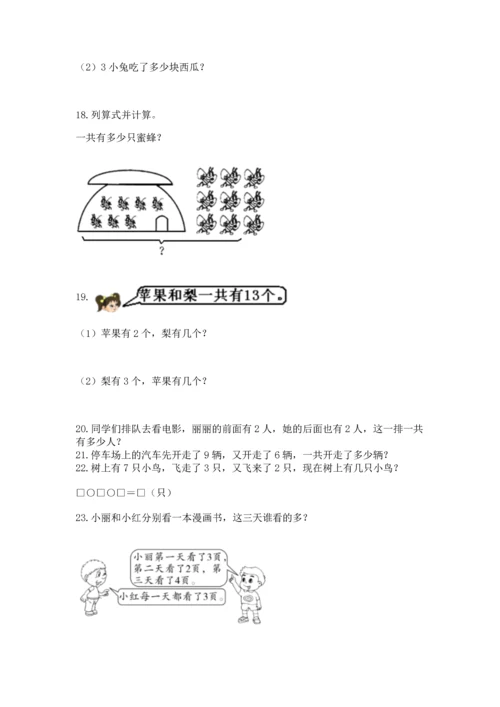 （2）3 小兔吃了多少块西瓜？

18. 列算式并计算。

一共有多少只蜜蜂？

？

19. 苹果和梨一共有13个。

（1）苹果有 2 个，梨有几个？

（2）梨有 3 个，苹果有几个？

20. 同学们排队去看电影，丽丽的前面有 2 人，她的后面也有 2 人，这一排一共有多少人？
21. 停车场上的汽车先开走了 9 辆，又开走了 6 辆，一共开走了多少辆？
22. 树上有 7 只小鸟，飞走了 3 只，又飞来了 2 只，现在树上有几只小鸟？

□○□○□＝□（只）

23. 小丽和小红分别看一本漫画书，这三天谁看的多？

小丽第一天看了3页，第二天看了2页，第三天看了4页。

小红每一天都看了3页。